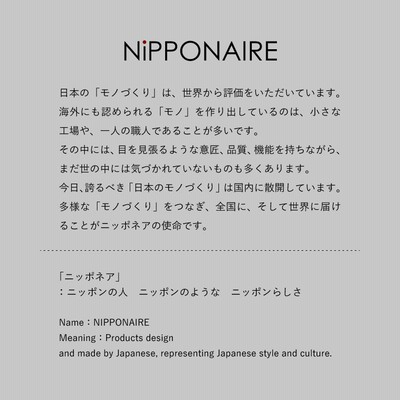 NiPPONAIRE

日本の「モノづくり」は、世界から評価をいただいています。海外にも認められる「モノ」を作り出しているのは、小さな工場や、一人の職人であることが多いです。
その中には、目を見張るような意匠、品質、機能を持ちながら、まだ世の中には気づかれていないものも多くあります。
今日、誇るべき「日本のモノづくり」は国内に散開しています。多様な「モノづくり」をつなぎ、全国に、そして世界に届けることがニッポネアの使命です。

「ニッポネア」
：ニッポンの人　ニッポンのような　ニッポンらしさ

Name：NIPPONAIRE
Meaning：Products design
and made by Japanese, representing Japanese style and culture.